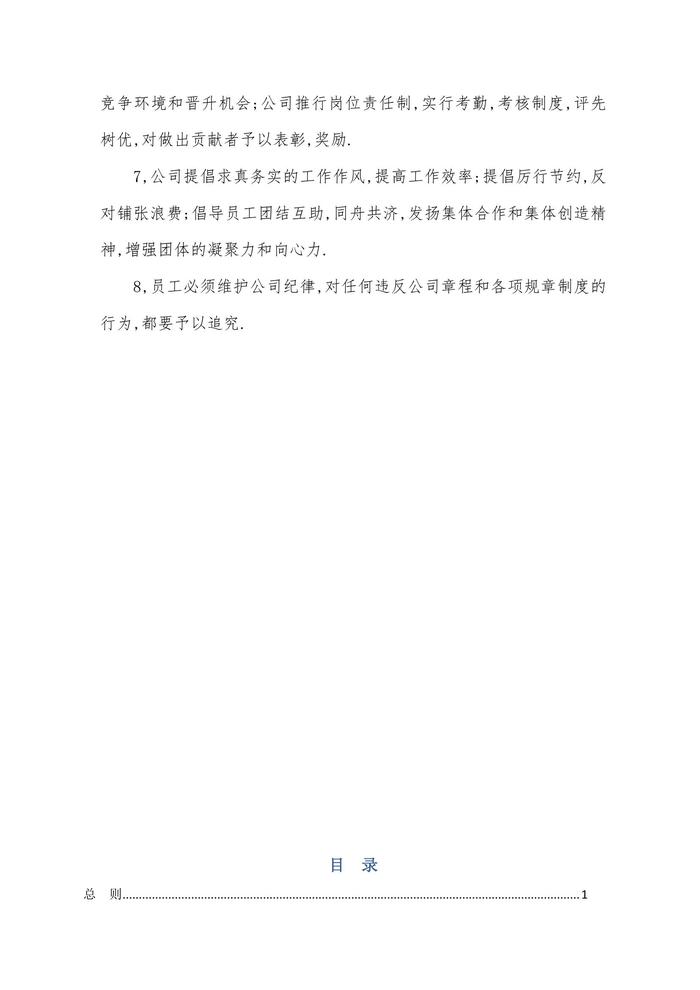 竞争环境和晋升机会;公司推行岗位责任制,实行考勤,考核制度,评先树优,对做出贡献者予以表彰,奖励.

7,公司提倡求真务实的工作作风,提高工作效率;提倡厉行节约,反对铺张浪费;倡导员工团结互助,同舟共济,发扬集体合作和集体创造精神,增强团体的凝聚力和向心力.

8,员工必须维护公司纪律,对任何违反公司章程和各项规章制度的行为,都要予以追究.

目 录

总 则 1